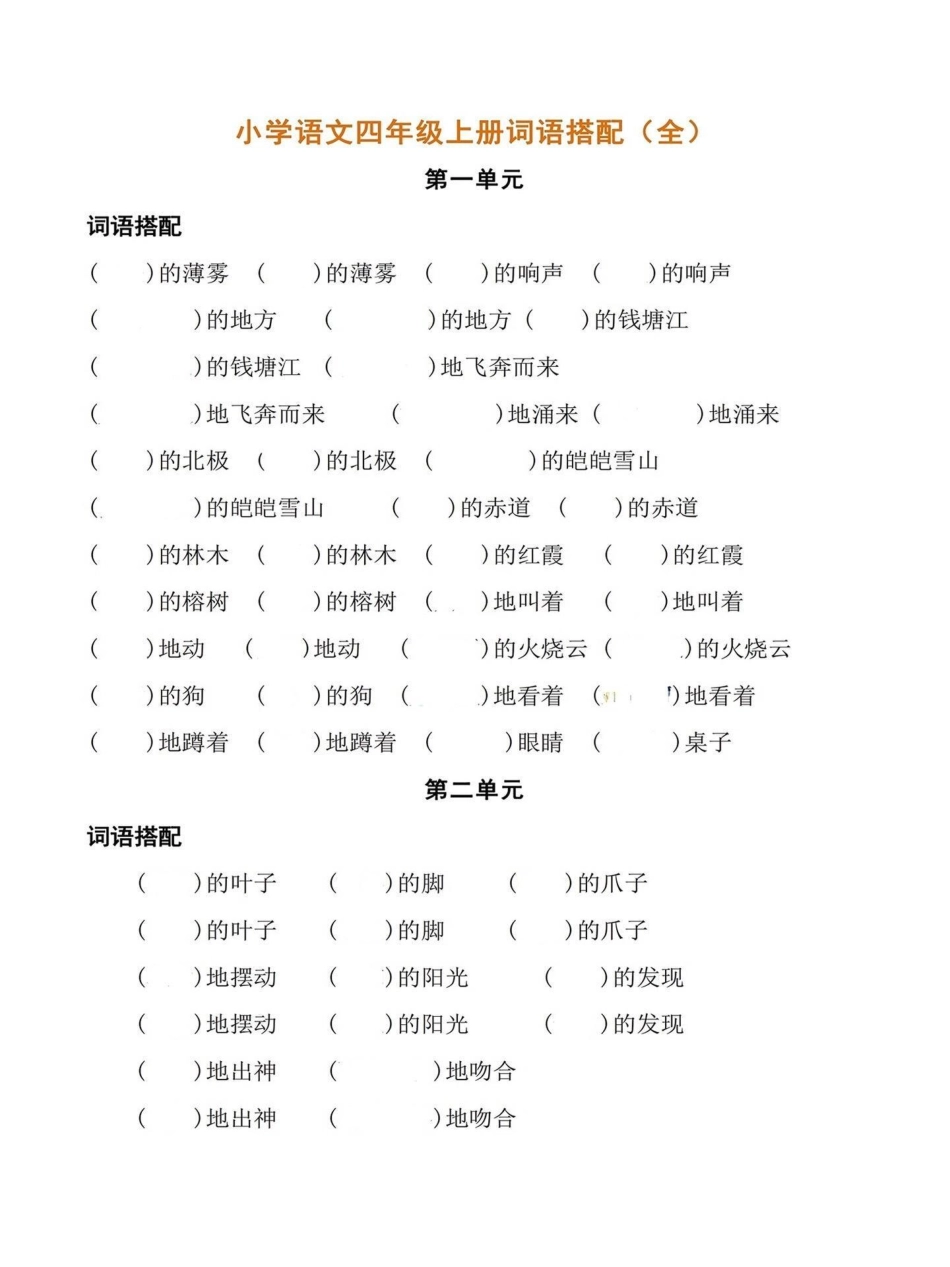 小学语文四年级上册词语搭配（全）

第一单元

词语搭配

（ ）的薄雾 （ ）的薄雾 （ ）的响声 （ ）的响声

（ ）的地方 （ ）的地方（ ）的钱塘江

（ ）的钱塘江 （ ）地飞奔而来

（ ）地飞奔而来 （ ）地涌来（ ）地涌来

（ ）的北极 （ ）的北极 （ ）的皑皑雪山

（ ）的皑皑雪山 （ ）的赤道 （ ）的赤道

（ ）的林木 （ ）的林木 （ ）的红霞 （ ）的红霞

（ ）的榕树 （ ）的榕树 （ ）地叫着 （ ）地叫着

（ ）地动 （ ）地动 （ ）的火烧云（ ）的火烧云

（ ）的狗 （ ）的狗 （ ）地看着 （ ）地看着

（ ）地蹲着 （ ）地蹲着 （ ）眼睛 （ ）桌子

第二单元

词语搭配

（ ）的叶子 （ ）的脚 （ ）的爪子

（ ）的叶子 （ ）的脚 （ ）的爪子

（ ）地摆动 （ ）的阳光 （ ）的发现

（ ）地摆动 （ ）的阳光 （ ）的发现

（ ）地出神 （ ）地吻合

（ ）地出神 （ ）地吻合